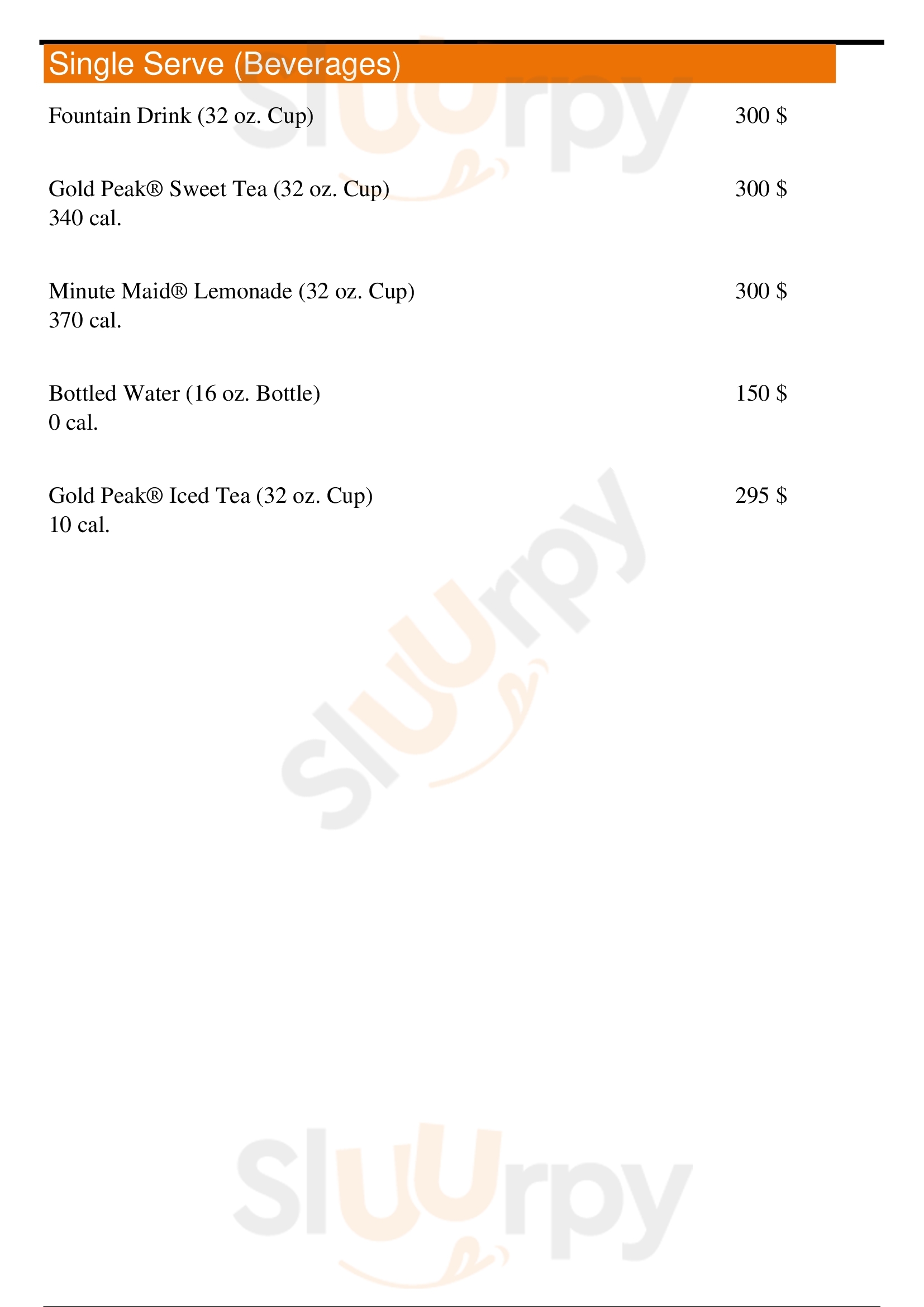 Single Serve (Beverages)

Fountain Drink (32 oz. Cup) 300 $

Gold Peak® Sweet Tea (32 oz. Cup) 300 $
340 cal.

Minute Maid® Lemonade (32 oz. Cup) 300 $
370 cal.

Bottled Water (16 oz. Bottle) 150 $
0 cal.

Gold Peak® Iced Tea (32 oz. Cup) 295 $
10 cal.

Sluurpy